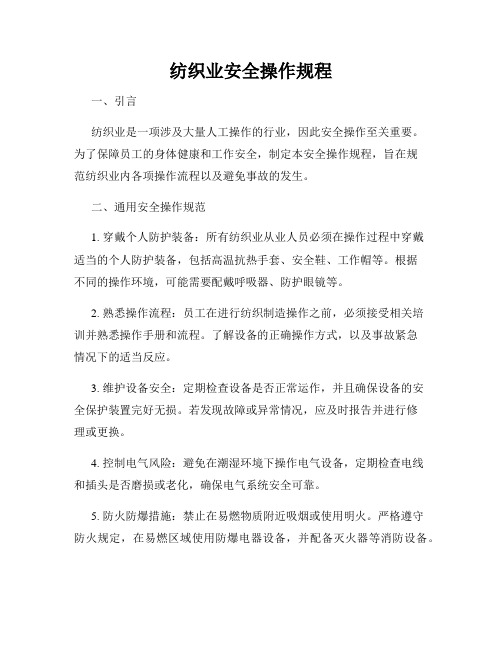 纺织业安全操作规程

一、引言

纺织业是一项涉及大量人工操作的行业，因此安全操作至关重要。为了保障员工的身体健康和工作安全，制定本安全操作规程，旨在规范纺织业内各项操作流程以及避免事故的发生。

二、通用安全操作规范

1. 穿戴个人防护装备：所有纺织业从业人员必须在操作过程中穿戴适当的个人防护装备，包括高温抗热手套、安全鞋、工作帽等。根据不同的操作环境，可能需要配戴呼吸器、防护眼镜等。

2. 熟悉操作流程：员工在进行纺织制造操作之前，必须接受相关培训并熟悉操作手册和流程。了解设备的正确操作方式，以及事故紧急情况下的适当反应。

3. 维护设备安全：定期检查设备是否正常运作，并且确保设备的安全保护装置完好无损。若发现故障或异常情况，应及时报告并进行修理或更换。

4. 控制电气风险：避免在潮湿环境下操作电气设备，定期检查电线和插头是否磨损或老化，确保电气系统安全可靠。

5. 防火防爆措施：禁止在易燃物质附近吸烟或使用明火。严格遵守防火规定，在易燃区域使用防爆电器设备，并配备灭火器等消防设备。